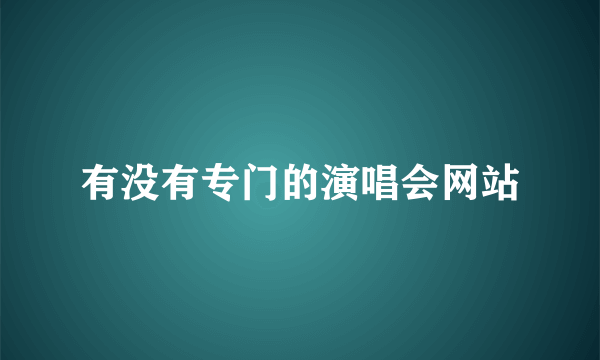 有没有专门的演唱会网站